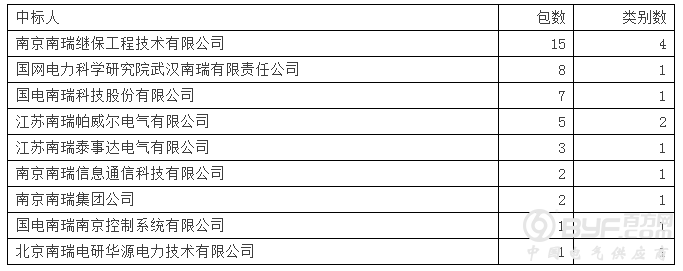 | 中标人 | 包数 | 类别数 |
|---|---|---|
| 南京南瑞继保工程技术有限公司 | 15 | 4 |
| 国网电力科学研究院武汉南瑞有限责任公司 | 8 | 1 |
| 国电南瑞科技股份有限公司 | 7 | 1 |
| 江苏南瑞帕威尔电气有限公司 | 5 | 2 |
| 江苏南瑞泰事达电气有限公司 | 3 | 1 |
| 南京南瑞信息通信科技有限公司 | 2 | 1 |
| 南京南瑞集团公司 | 2 | 1 |
| 国电南瑞南京控制系统有限公司 | 1 | 1 |
| 北京南瑞电研华源电力技术有限公司 | 1 | 1 |

BYF 百方网 .com
中国电气供应商